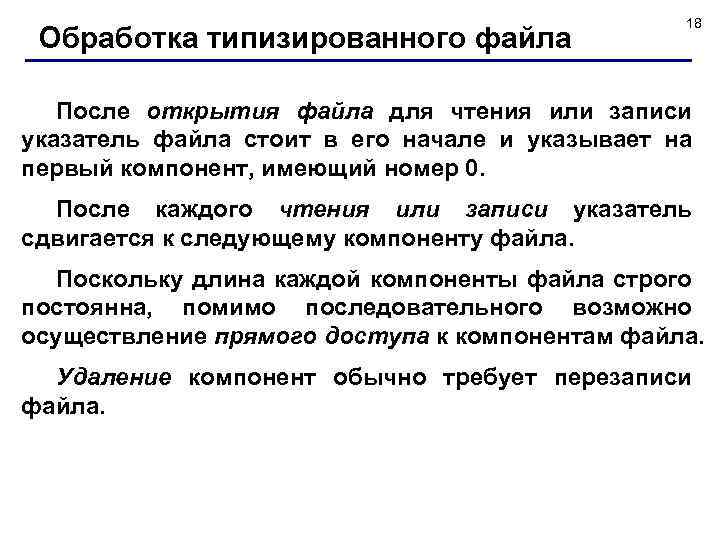 18

Обработка типизированного файла

После открытия файла для чтения или записи указатель файла стоит в его начале и указывает на первый компонент, имеющий номер 0.

После каждого чтения или записи указатель сдвигается к следующему компоненту файла.

Поскольку длина каждой компоненты файла строго постоянна, помимо последовательного возможно осуществление прямого доступа к компонентам файла.

Удаление компонент обычно требует перезаписи файла.